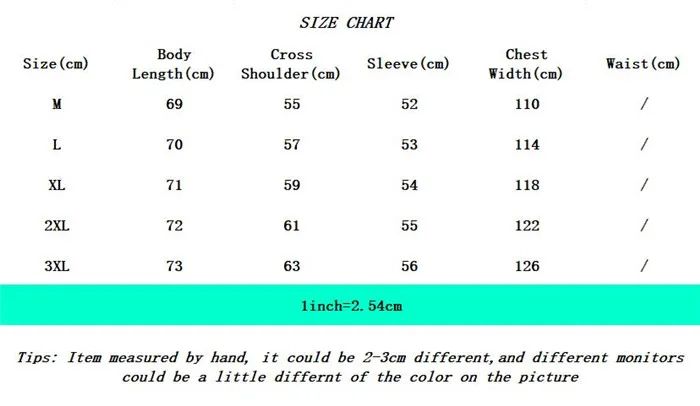 SIZE CHART

| Size(cm) | Body Length(cm) | Cross Shoulder(cm) | Sleeve(cm) | Chest Width(cm) | Waist(cm) |
|---|---|---|---|---|---|
| M | 69 | 55 | 52 | 110 | / |
| L | 70 | 57 | 53 | 114 | / |
| XL | 71 | 59 | 54 | 118 | / |
| 2XL | 72 | 61 | 55 | 122 | / |
| 3XL | 73 | 63 | 56 | 126 | / |

1inch=2.54cm

Tips: Item measured by hand, it could be 2-3cm different,and different monitors could be a little differnt of the color on the picture